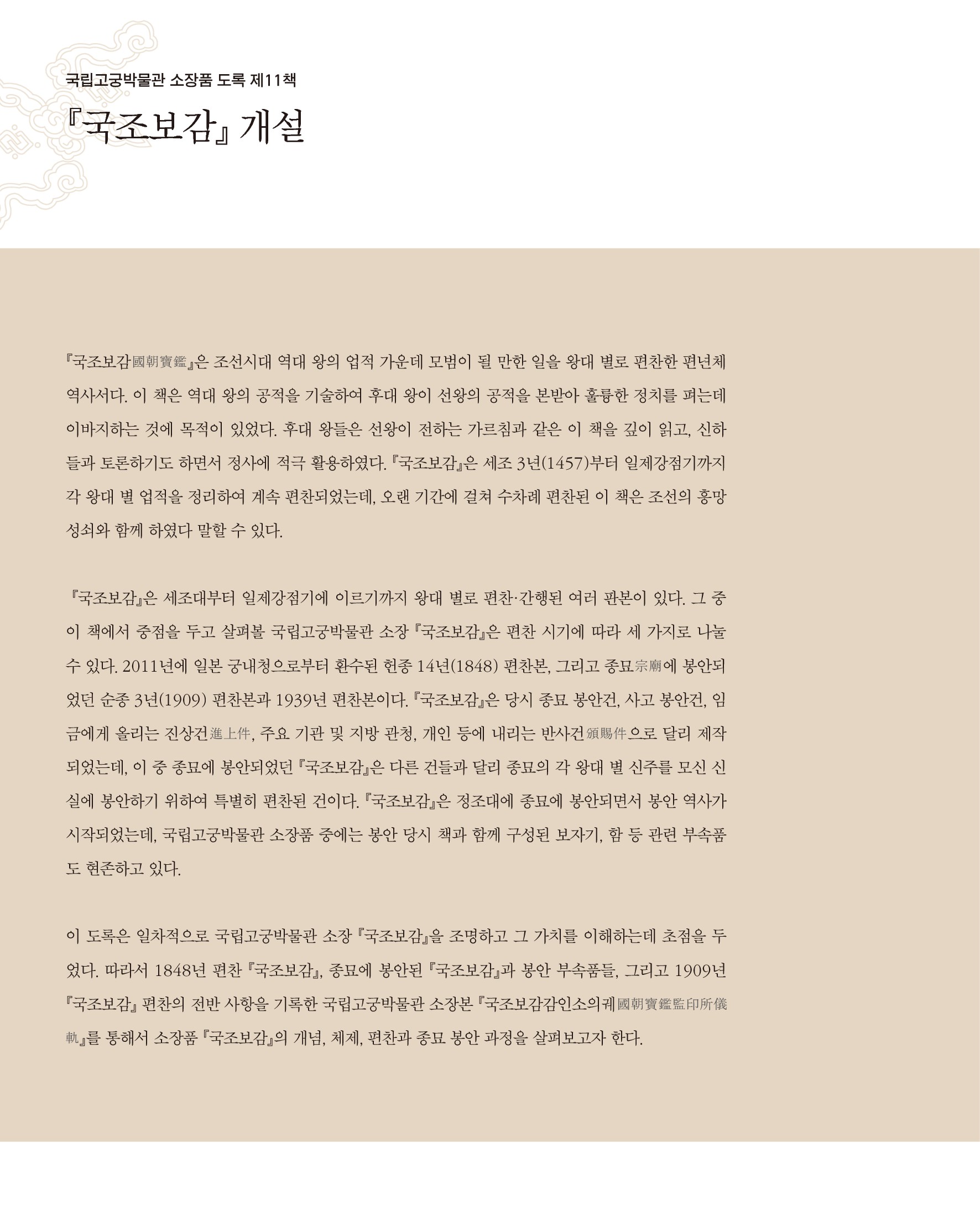 국립고궁박물관 소장품 도록 제11책

『국조보감』 개설

『국조보감國朝寶鑑』은 조선시대 역대 왕의 업적 가운데 모범이 될 만한 일을 왕대 별로 편찬한 편년체 역사서다. 이 책은 역대 왕의 공적을 기술하여 후대 왕이 선왕의 공적을 본받아 훌륭한 정치를 펴는데 이바지하는 것에 목적이 있었다. 후대 왕들은 선왕이 전하는 가르침과 같은 이 책을 깊이 읽고, 신하들과 토론하기도 하면서 정사에 적극 활용하였다. 『국조보감』은 세조 3년(1457)부터 일제강점기까지 각 왕대 별 업적을 정리하여 계속 편찬되었는데, 오랜 기간에 걸쳐 수차례 편찬된 이 책은 조선의 흥망성쇠와 함께 하였다 말할 수 있다.

『국조보감』은 세조대부터 일제강점기에 이르기까지 왕대 별로 편찬·간행된 여러 판본이 있다. 그 중 이 책에서 중점을 두고 살펴볼 국립고궁박물관 소장 『국조보감』은 편찬 시기에 따라 세 가지로 나눌 수 있다. 2011년에 일본 궁내청으로부터 환수된 헌종 14년(1848) 편찬본, 그리고 종묘宗廟에 봉안되었던 순종 3년(1909) 편찬본과 1939년 편찬본이다. 『국조보감』은 당시 종묘 봉안건, 사고 봉안건, 임금에게 올리는 진상건進上件, 주요 기관 및 지방 관청, 개인 등에 내리는 반사건頒賜件으로 달리 제작되었는데, 이 중 종묘에 봉안되었던 『국조보감』은 다른 건들과 달리 종묘의 각 왕대 별 신주를 모신 신실에 봉안하기 위하여 특별히 편찬된 건이다. 『국조보감』은 정조대에 종묘에 봉안되면서 봉안 역사가 시작되었는데, 국립고궁박물관 소장품 중에는 봉안 당시 책과 함께 구성된 보자기, 함 등 관련 부속품도 현존하고 있다.

이 도록은 일차적으로 국립고궁박물관 소장 『국조보감』을 조명하고 그 가치를 이해하는데 초점을 두었다. 따라서 1848년 편찬 『국조보감』, 종묘에 봉안된 『국조보감』과 봉안 부속품들, 그리고 1909년 『국조보감』 편찬의 전반 사항을 기록한 국립고궁박물관 소장본 『국조보감감인소의궤國朝寶鑑監印所儀軌』를 통해서 소장품 『국조보감』의 개념, 체제, 편찬과 종묘 봉안 과정을 살펴보고자 한다.